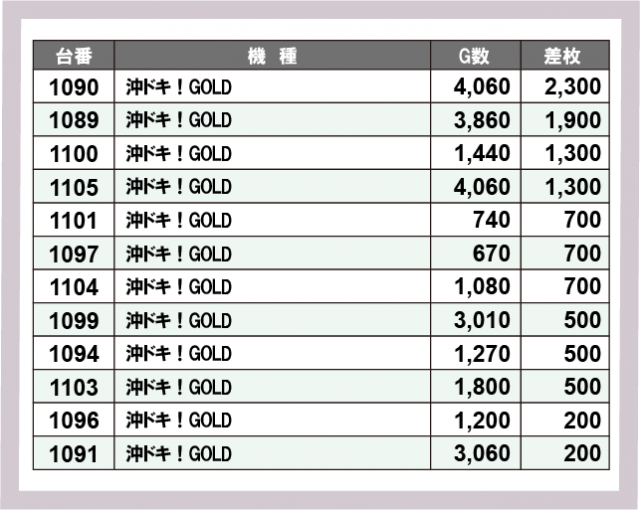 | 台番 | 機　種 | G数 | 差枚 |
|---|---|---|---|
| 1090 | 沖ドキ！GOLD | 4,060 | 2,300 |
| 1089 | 沖ドキ！GOLD | 3,860 | 1,900 |
| 1100 | 沖ドキ！GOLD | 1,440 | 1,300 |
| 1105 | 沖ドキ！GOLD | 4,060 | 1,300 |
| 1101 | 沖ドキ！GOLD | 740 | 700 |
| 1097 | 沖ドキ！GOLD | 670 | 700 |
| 1104 | 沖ドキ！GOLD | 1,080 | 700 |
| 1099 | 沖ドキ！GOLD | 3,010 | 500 |
| 1094 | 沖ドキ！GOLD | 1,270 | 500 |
| 1103 | 沖ドキ！GOLD | 1,800 | 500 |
| 1096 | 沖ドキ！GOLD | 1,200 | 200 |
| 1091 | 沖ドキ！GOLD | 3,060 | 200 |